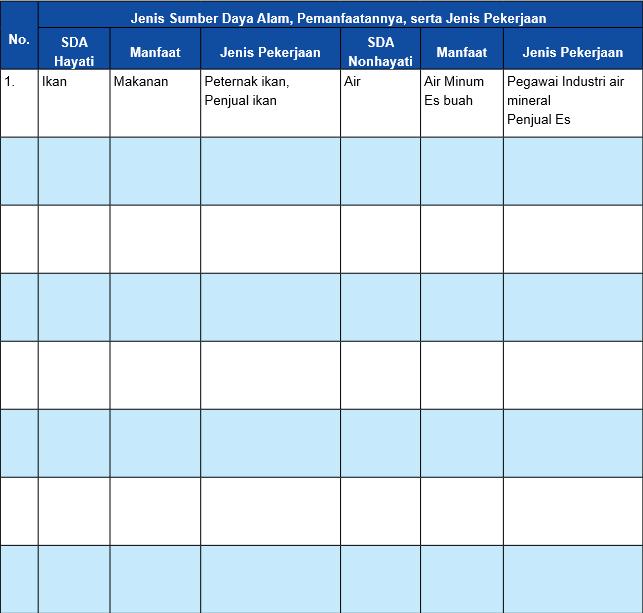 | No. | Jenis Sumber Daya Alam, Pemanfaatannya, serta Jenis Pekerjaan | | | | | |
|---|---|---|---|---|---|---|
| | SDA Hayati | Manfaat | Jenis Pekerjaan | SDA Nonhayati | Manfaat | Jenis Pekerjaan |
| 1. | Ikan | Makanan | Peternak ikan, Penjual ikan | Air | Air Minum Es buah | Pegawai Industri air mineral Penjual Es |
| | | | | | | |
| | | | | | | |
| | | | | | | |
| | | | | | | |
| | | | | | | |
| | | | | | | |
| | | | | | | |